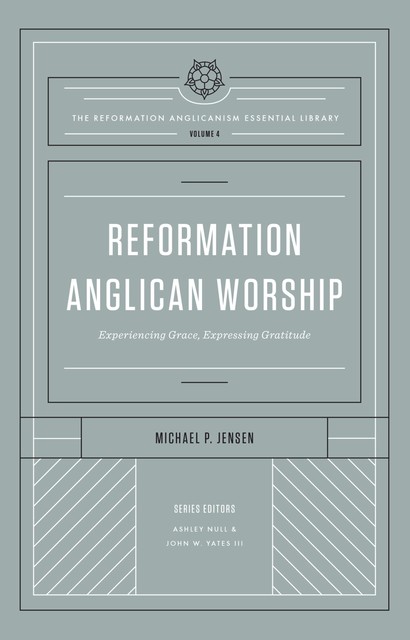 THE REFORMATION ANGLICANISM ESSENTIAL LIBRARY
VOLUME 4

REFORMATION ANGLICAN WORSHIP

Experiencing Grace, Expressing Gratitude

MICHAEL P. JENSEN

SERIES EDITORS
ASHLEY NULL & JOHN W. YATES III